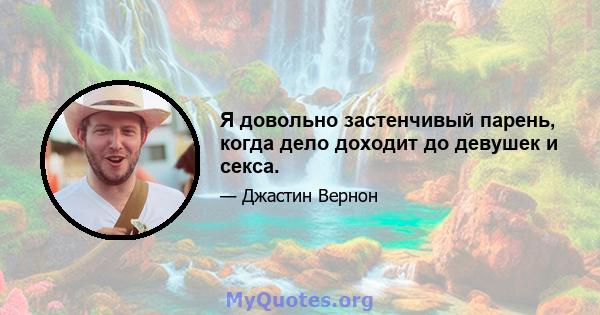 Я довольно застенчивый парень, когда дело доходит до девушек и секса.

— Джастин Вернон

MyQuotes.org